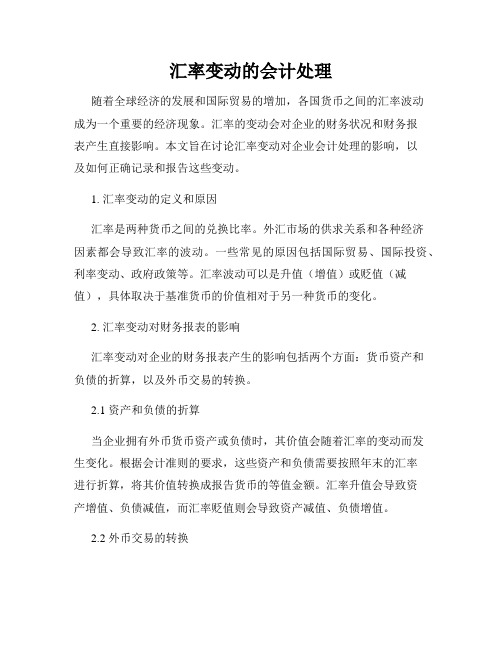 汇率变动的会计处理

随着全球经济的发展和国际贸易的增加，各国货币之间的汇率波动成为一个重要的经济现象。汇率的变动会对企业的财务状况和财务报表产生直接影响。本文旨在讨论汇率变动对企业会计处理的影响，以及如何正确记录和报告这些变动。

1. 汇率变动的定义和原因

汇率是两种货币之间的兑换比率。外汇市场的供求关系和各种经济因素都会导致汇率的波动。一些常见的原因包括国际贸易、国际投资、利率变动、政府政策等。汇率波动可以是升值（增值）或贬值（减值），具体取决于基准货币的价值相对于另一种货币的变化。

2. 汇率变动对财务报表的影响

汇率变动对企业的财务报表产生的影响包括两个方面：货币资产和负债的折算，以及外币交易的转换。

2.1 资产和负债的折算

当企业拥有外币货币资产或负债时，其价值会随着汇率的变动而发生变化。根据会计准则的要求，这些资产和负债需要按照年末的汇率进行折算，将其价值转换成报告货币的等值金额。汇率升值会导致资产增值、负债减值，而汇率贬值则会导致资产减值、负债增值。

2.2 外币交易的转换